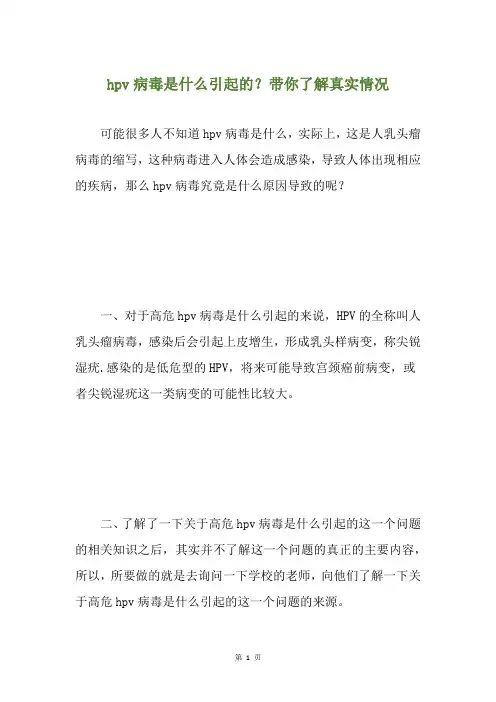 hpv 病毒是什么引起的？带你了解真实情况

可能很多人不知道 hpv 病毒是什么，实际上，这是人乳头瘤病毒的缩写，这种病毒进入人体会造成感染，导致人体出现相应的疾病，那么 hpv 病毒究竟是什么原因导致的呢？

一、对于高危 hpv 病毒是什么引起的来说，HPV 的全称叫人乳头瘤病毒，感染后会引起上皮增生，形成乳头样病变，称尖锐湿疣.感染的是低危型的 HPV，将来可能导致宫颈癌前病变，或者尖锐湿疣这一类病变的可能性比较大。

二、了解了一下关于高危 hpv 病毒是什么引起的这一个问题的相关知识之后，其实并不了解这一个问题的真正的主要内容，所以，所要做的就是去询问一下学校的老师，向他们了解一下关于高危 hpv 病毒是什么引起的这一个问题的来源。

第 1 页